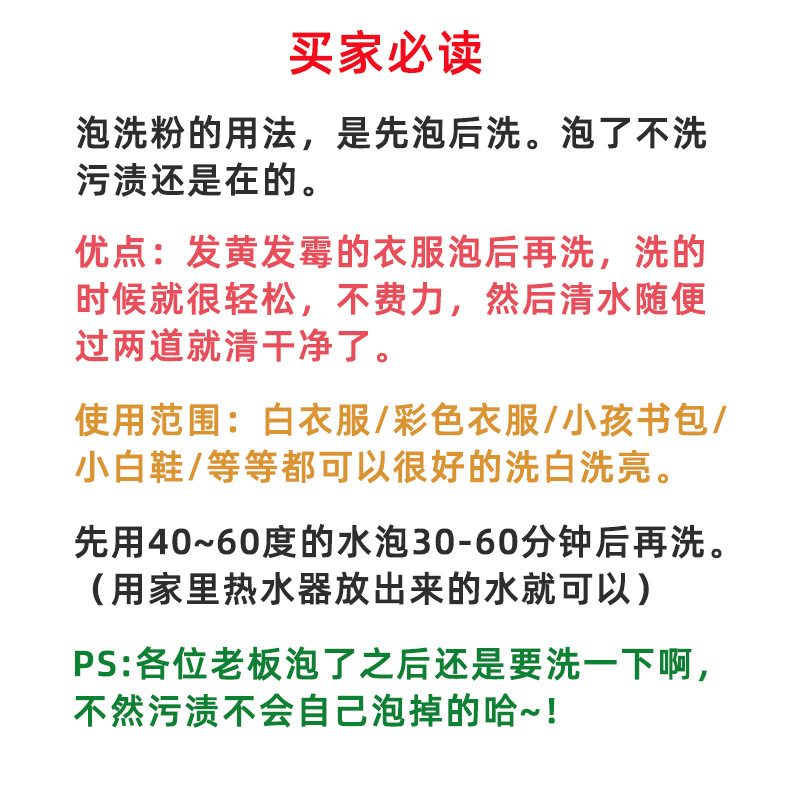 买家必读

泡洗粉的用法，是先泡后洗。泡了不洗污渍还是在的。

优点：发黄发霉的衣服泡后再洗，洗的时候就很轻松，不费力，然后清水随便过两道就清干净了。

使用范围：白衣服/彩色衣服/小孩书包/小白鞋/等等都可以很好的洗白洗亮。

先用40~60度的水泡30-60分钟后再洗。（用家里热水器放出来的水就可以）

PS:各位老板泡了之后还是要洗一下啊，不然污渍不会自己泡掉的哈~!